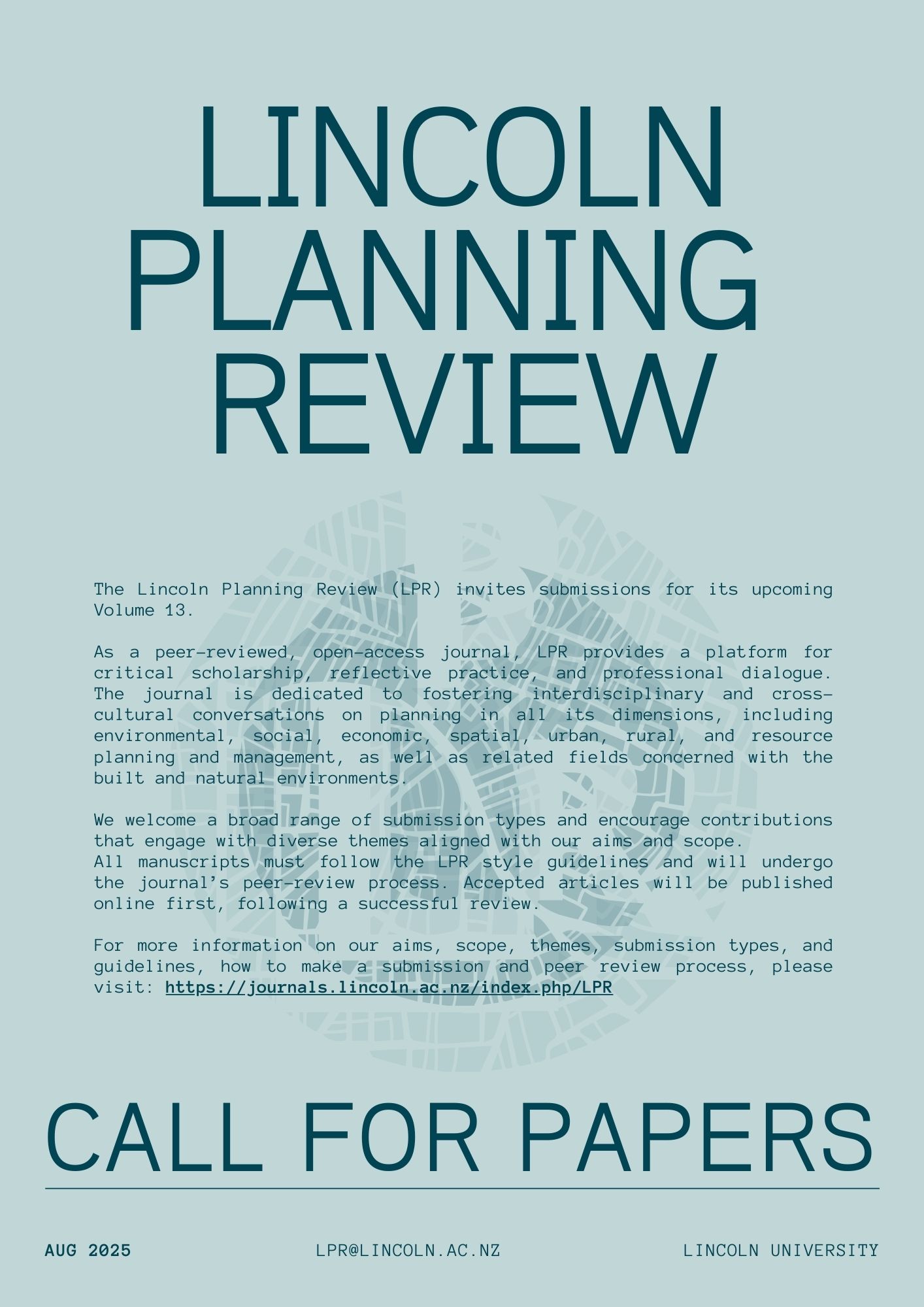 LINCOLN PLANNING REVIEW

The Lincoln Planning Review (LPR) invites submissions for its upcoming Volume 13.

As a peer-reviewed, open-access journal, LPR provides a platform for critical scholarship, reflective practice, and professional dialogue. The journal is dedicated to fostering interdisciplinary and cross-cultural conversations on planning in all its dimensions, including environmental, social, economic, spatial, urban, rural, and resource planning and management, as well as related fields concerned with the built and natural environments.

We welcome a broad range of submission types and encourage contributions that engage with diverse themes aligned with our aims and scope.
All manuscripts must follow the LPR style guidelines and will undergo the journal's peer-review process. Accepted articles will be published online first, following a successful review.

For more information on our aims, scope, themes, submission types, and guidelines, how to make a submission and peer review process, please visit: https://journals.lincoln.ac.nz/index.php/LPR

CALL FOR PAPERS

AUG 2025

LPR@LINCOLN.AC.NZ

LINCOLN UNIVERSITY